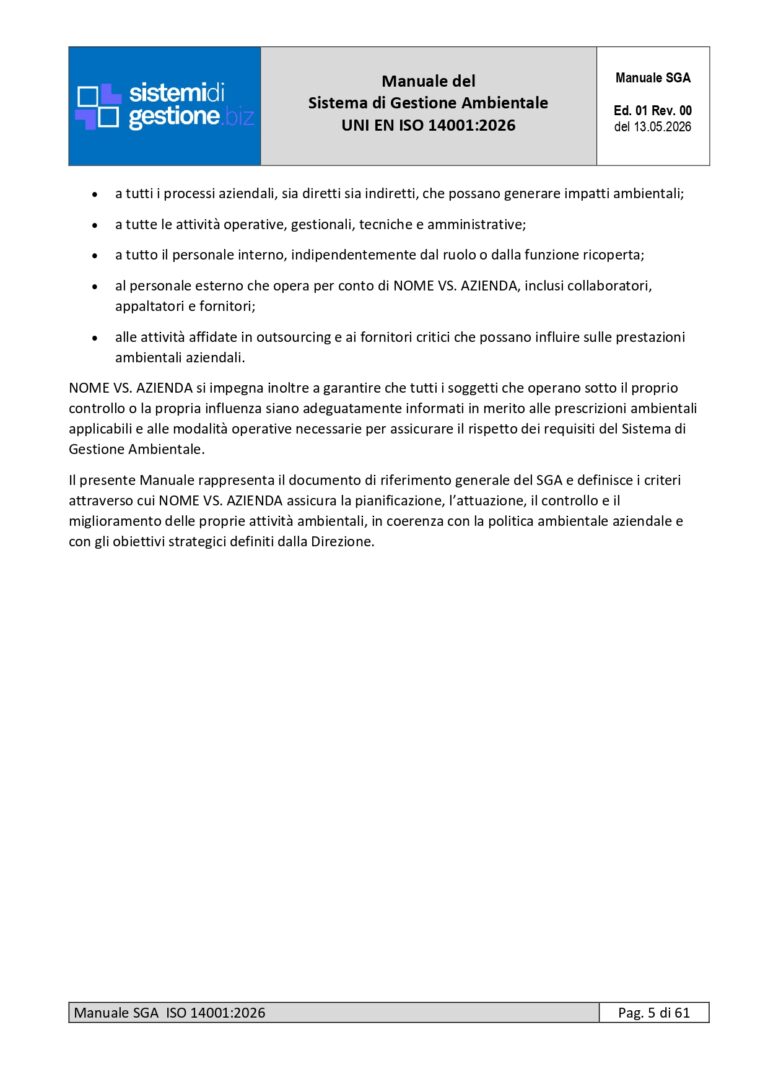 sistemidi gestione.biz

Manuale del
Sistema di Gestione Ambientale
UNI EN ISO 14001:2026

Manuale SGA

Ed. 01 Rev. 00
del 13.05.2026

• a tutti i processi aziendali, sia diretti sia indiretti, che possano generare impatti ambientali;

• a tutte le attività operative, gestionali, tecniche e amministrative;

• a tutto il personale interno, indipendentemente dal ruolo o dalla funzione ricoperta;

• al personale esterno che opera per conto di NOME VS. AZIENDA, inclusi collaboratori, appaltatori e fornitori;

• alle attività affidate in outsourcing e ai fornitori critici che possano influire sulle prestazioni ambientali aziendali.

NOME VS. AZIENDA si impegna inoltre a garantire che tutti i soggetti che operano sotto il proprio controllo o la propria influenza siano adeguatamente informati in merito alle prescrizioni ambientali applicabili e alle modalità operative necessarie per assicurare il rispetto dei requisiti del Sistema di Gestione Ambientale.

Il presente Manuale rappresenta il documento di riferimento generale del SGA e definisce i criteri attraverso cui NOME VS. AZIENDA assicura la pianificazione, l'attuazione, il controllo e il miglioramento delle proprie attività ambientali, in coerenza con la politica ambientale aziendale e con gli obiettivi strategici definiti dalla Direzione.

Manuale SGA ISO 14001:2026

Pag. 5 di 61